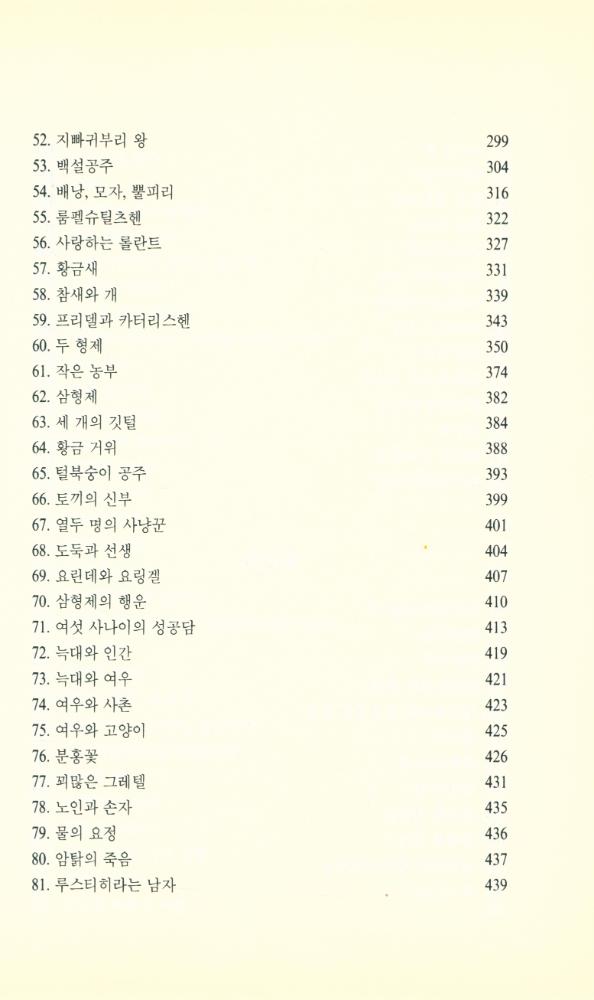 52. 지빠귀부리 왕 299
53. 백설공주 304
54. 배낭, 모자, 뿔피리 316
55. 룸펠슈틸츠헨 322
56. 사랑하는 롤란트 327
57. 황금새 331
58. 참새와 개 339
59. 프리델과 카터리스헨 343
60. 두 형제 350
61. 작은 농부 374
62. 삼형제 382
63. 세 개의 깃털 384
64. 황금 거위 388
65. 털북숭이 공주 393
66. 토끼의 신부 399
67. 열두 명의 사냥꾼 401
68. 도둑과 선생 404
69. 요린데와 요링겔 407
70. 삼형제의 행운 410
71. 여섯 사나이의 성공담 413
72. 늑대와 인간 419
73. 늑대와 여우 421
74. 여우와 사촌 423
75. 여우와 고양이 425
76. 분홍꽃 426
77. 꾀많은 그레텔 431
78. 노인과 손자 435
79. 물의 요정 436
80. 암탉의 죽음 437
81. 루스티히라는 남자 439